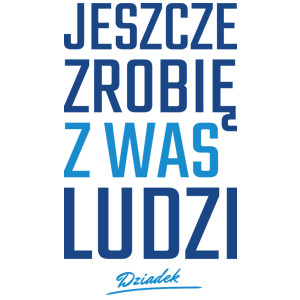 JESZCZE
ZROBIĘ
Z WAS
LUDZI

Dziadek